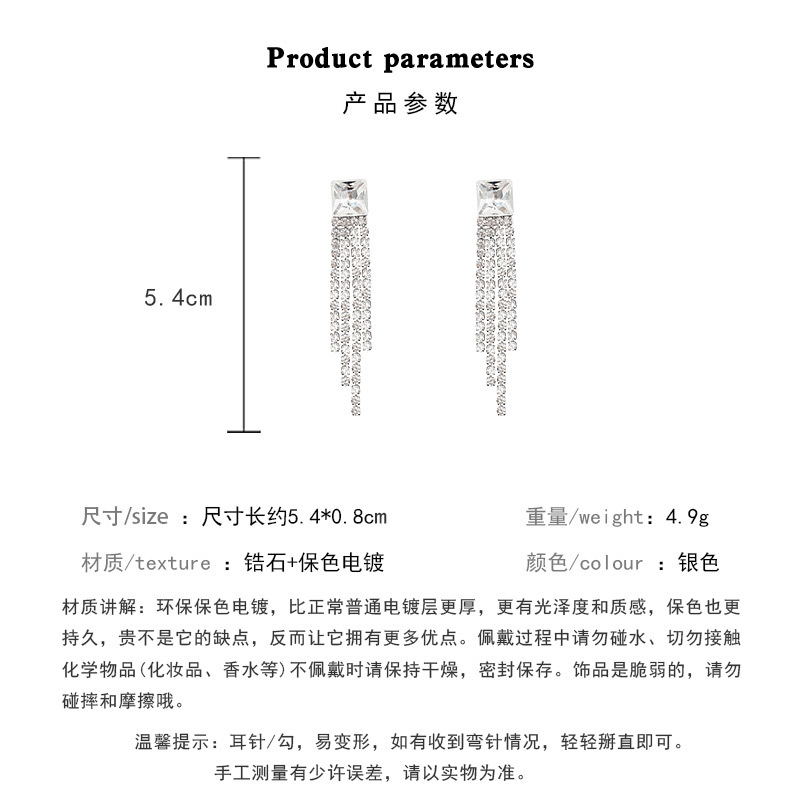 Product parameters
产品参数

5.4cm

尺寸/size ：尺寸长约5.4*0.8cm

重量/weight：4.9g

材质/texture ：锆石+保色电镀

颜色/colour ：银色

材质讲解：环保保色电镀，比正常普通电镀层更厚，更有光泽度和质感，保色也更持久，贵不是它的缺点，反而让它拥有更多优点。佩戴过程中请勿碰水、切勿接触化学物品(化妆品、香水等)不佩戴时请保持干燥，密封保存。饰品是脆弱的，请勿碰摔和摩擦哦。

温馨提示：耳针/勾，易变形，如有收到弯针情况，轻轻掰直即可。
手工测量有少许误差，请以实物为准。